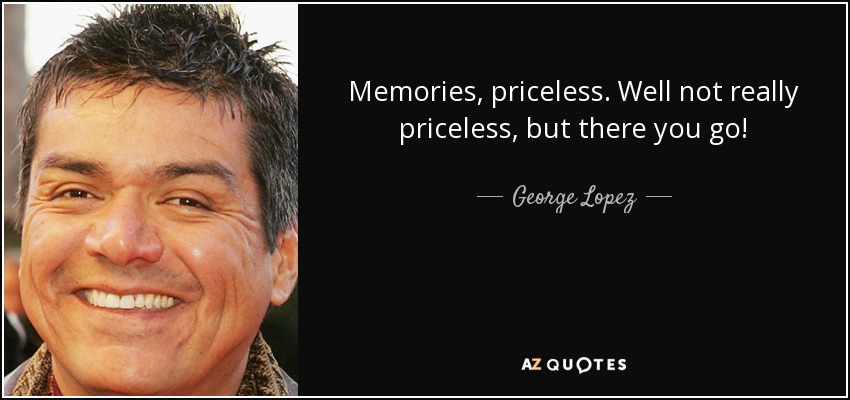 Memories, priceless. Well not really priceless, but there you go!

— George Lopez —

AZ QUOTES